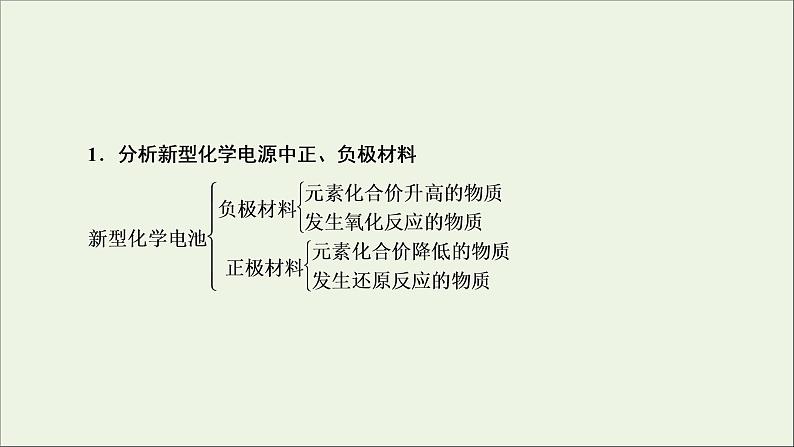 1．分析新型化学电源中正、负极材料

新型化学电池

负极材料

元素化合价升高的物质

发生氧化反应的物质

正极材料

元素化合价降低的物质

发生还原反应的物质